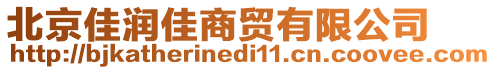 北京佳润佳商贸有限公司
http://bjkatherinedi11.cn.coovee.com